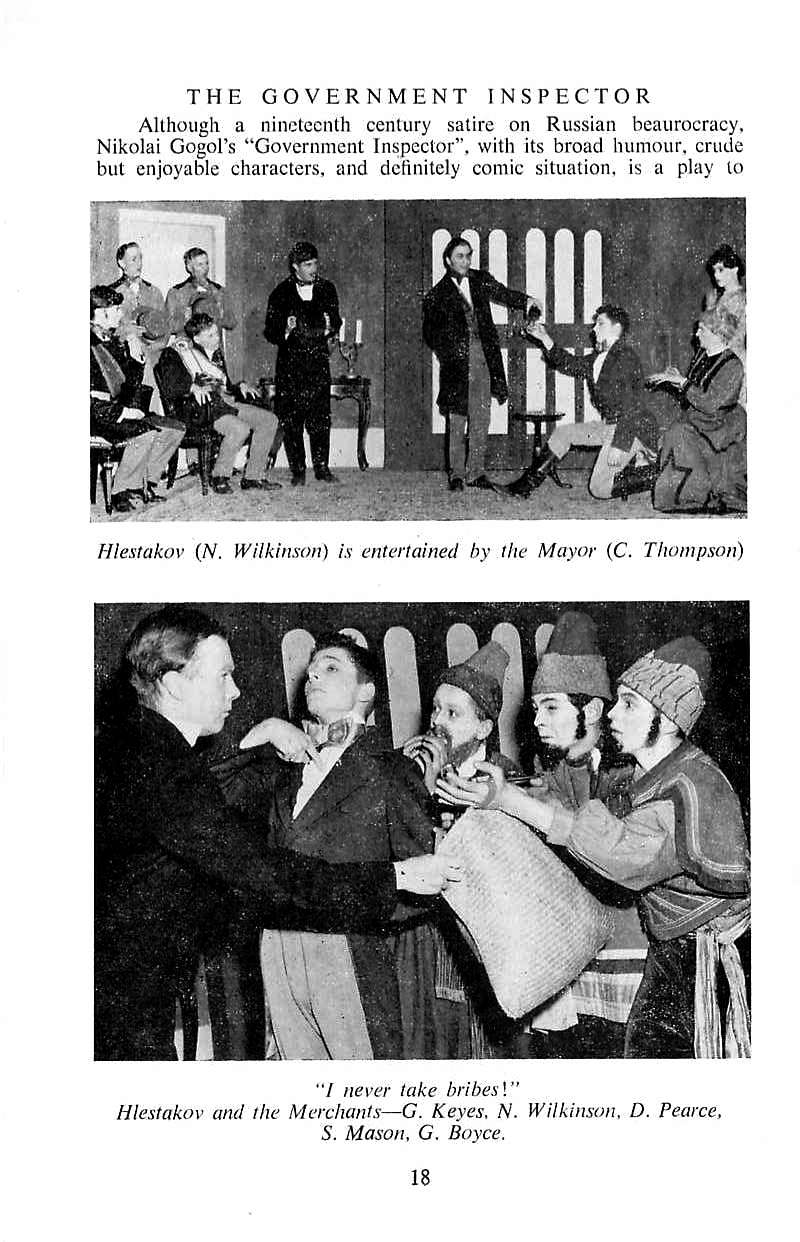 THE GOVERNMENT INSPECTOR

Although a nineteenth century satire on Russian beaurocracy, Nikolai Gogol's "Government Inspector", with its broad humour, crude but enjoyable characters, and definitely comic situation, is a play to

Hlestakov (N. Wilkinson) is entertained by the Mayor (C. Thompson)

"I never take bribes!"
Hlestakov and the Merchants—G. Keyes, N. Wilkinson, D. Pearce, S. Mason, G. Boyce.

18